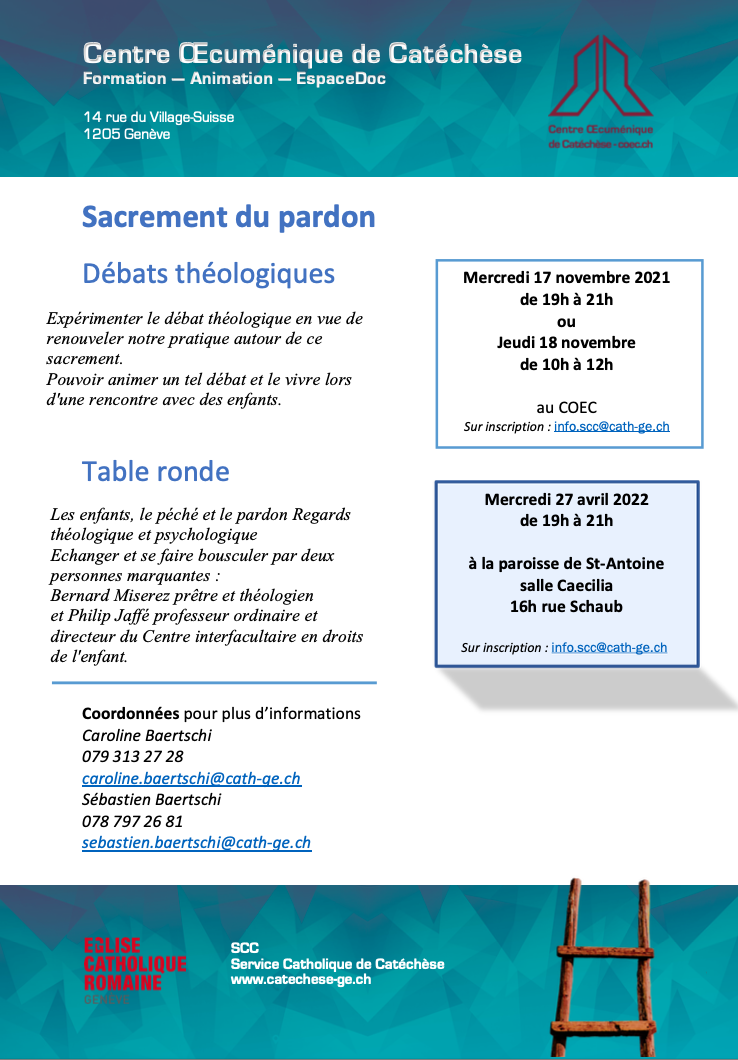 Centre Œcuménique de Catéchèse
Formation — Animation — EspaceDoc

14 rue du Village-Suisse
1205 Genève

Centre Œcuménique de Catéchèse - coec.ch

Sacrement du pardon

Débats théologiques

Expérimenter le débat théologique en vue de renouveler notre pratique autour de ce sacrement.
Pouvoir animer un tel débat et le vivre lors d'une rencontre avec des enfants.

Mercredi 17 novembre 2021
de 19h à 21h
ou
Jeudi 18 novembre
de 10h à 12h

au COEC
Sur inscription : info.scc@cath-ge.ch

Table ronde

Les enfants, le péché et le pardon Regards théologique et psychologique
Echanger et se faire bousculer par deux personnes marquantes :
Bernard Miserez prêtre et théologien et Philip Jaffé professeur ordinaire et directeur du Centre interfacultaire en droits de l'enfant.

Mercredi 27 avril 2022
de 19h à 21h

à la paroisse de St-Antoine
salle Caecilia
16h rue Schaub

Sur inscription : info.scc@cath-ge.ch

Coordonnées pour plus d'informations
Caroline Baertschi
079 313 27 28
caroline.baertschi@cath-ge.ch
Sébastien Baertschi
078 797 26 81
sebastien.baertschi@cath-ge.ch

EGLISE CATHOLIQUE ROMAINE GENÈVE

SCC
Service Catholique de Catéchèse
www.catechese-ge.ch